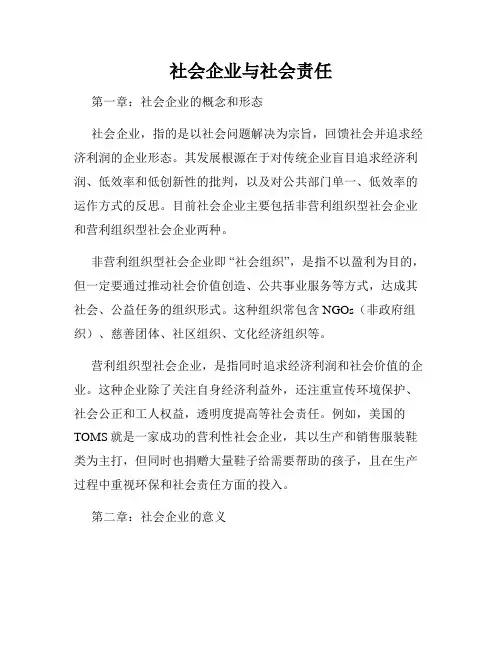 社会企业与社会责任

第一章：社会企业的概念和形态

社会企业，指的是以社会问题解决为宗旨，回馈社会并追求经济利润的企业形态。其发展根源在于对传统企业盲目追求经济利润、低效率和低创新性的批判，以及对公共部门单一、低效率的运作方式的反思。目前社会企业主要包括非营利组织型社会企业和营利组织型社会企业两种。

非营利组织型社会企业即“社会组织”，是指不以盈利为目的，但一定要通过推动社会价值创造、公共事业服务等方式，达成其社会、公益任务的组织形式。这种组织常包含 NGOs（非政府组织）、慈善团体、社区组织、文化经济组织等。

营利组织型社会企业，是指同时追求经济利润和社会价值的企业。这种企业除了关注自身经济利益外，还注重宣传环境保护、社会公正和工人权益，透明度提高等社会责任。例如，美国的 TOMS 就是一家成功的营利性社会企业，其以生产和销售服装鞋类为主打，但同时也捐赠大量鞋子给需要帮助的孩子，且在生产过程中重视环保和社会责任方面的投入。

第二章：社会企业的意义